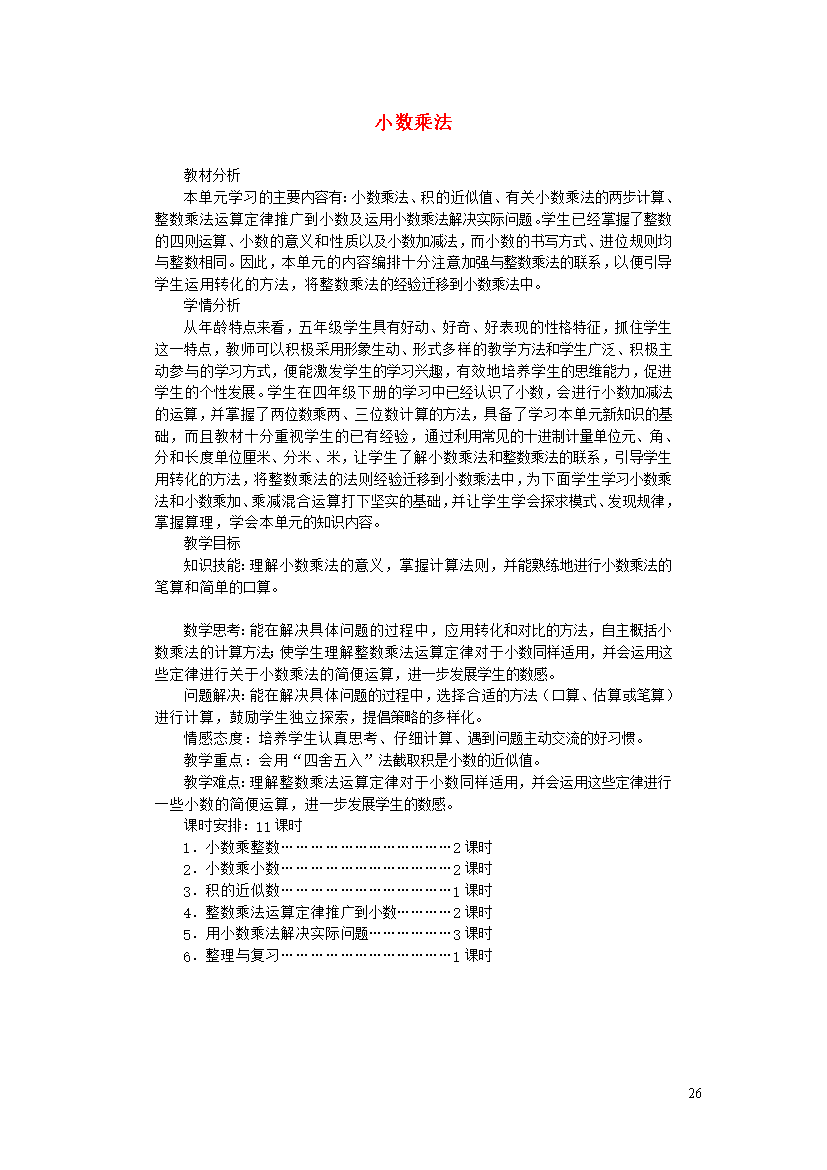 小数乘法

教材分析

本单元学习的主要内容有：小数乘法、积的近似值、有关小数乘法的两步计算、整数乘法运算定律推广到小数及运用小数乘法解决实际问题。学生已经掌握了整数的四则运算、小数的意义和性质以及小数加减法，而小数的书写方式、进位规则均与整数相同。因此，本单元的内容编排十分注意加强与整数乘法的联系，以便引导学生运用转化的方法，将整数乘法的经验迁移到小数乘法中。

学情分析

从年龄特点来看，五年级学生具有好动、好奇、好表现的性格特征，抓住学生这一特点，教师可以积极采用形象生动、形式多样的教学方法和学生广泛、积极主动参与的学习方式，便能激发学生的学习兴趣，有效地培养学生的思维能力，促进学生的个性发展。学生在四年级下册的学习中已经认识了小数，会进行小数加减法的运算，并掌握了两位数乘两、三位数计算的方法，具备了学习本单元新知识的基础，而且教材十分重视学生的已有经验，通过利用常见的十进制计量单位元、角、分和长度单位厘米、分米、米，让学生了解小数乘法和整数乘法的联系，引导学生用转化的方法，将整数乘法的法则经验迁移到小数乘法中，为下面学生学习小数乘法和小数乘加、乘减混合运算打下坚实的基础，并让学生学会探求模式、发现规律，掌握算理，学会本单元的知识内容。

教学目标

知识技能：理解小数乘法的意义，掌握计算法则，并能熟练地进行小数乘法的笔算和简单的口算。

数学思考：能在解决具体问题的过程中，应用转化和对比的方法，自主概括小数乘法的计算方法；使学生理解整数乘法运算定律对于小数同样适用，并会运用这些定律进行关于小数乘法的简便运算，进一步发展学生的数感。

问题解决：能在解决具体问题的过程中，选择合适的方法（口算、估算或笔算）进行计算，鼓励学生独立探索，提倡策略的多样化。

情感态度：培养学生认真思考、仔细计算、遇到问题主动交流的好习惯。

教学重点：会用“四舍五入”法截取积是小数的近似值。

教学难点：理解整数乘法运算定律对于小数同样适用，并会运用这些定律进行一些小数的简便运算，进一步发展学生的数感。

课时安排：11课时

1．小数乘整数……………………………2课时
2．小数乘小数……………………………2课时
3．积的近似数……………………………1课时
4．整数乘法运算定律推广到小数…………2课时
5．用小数乘法解决实际问题………………3课时
6．整理与复习……………………………1课时

26